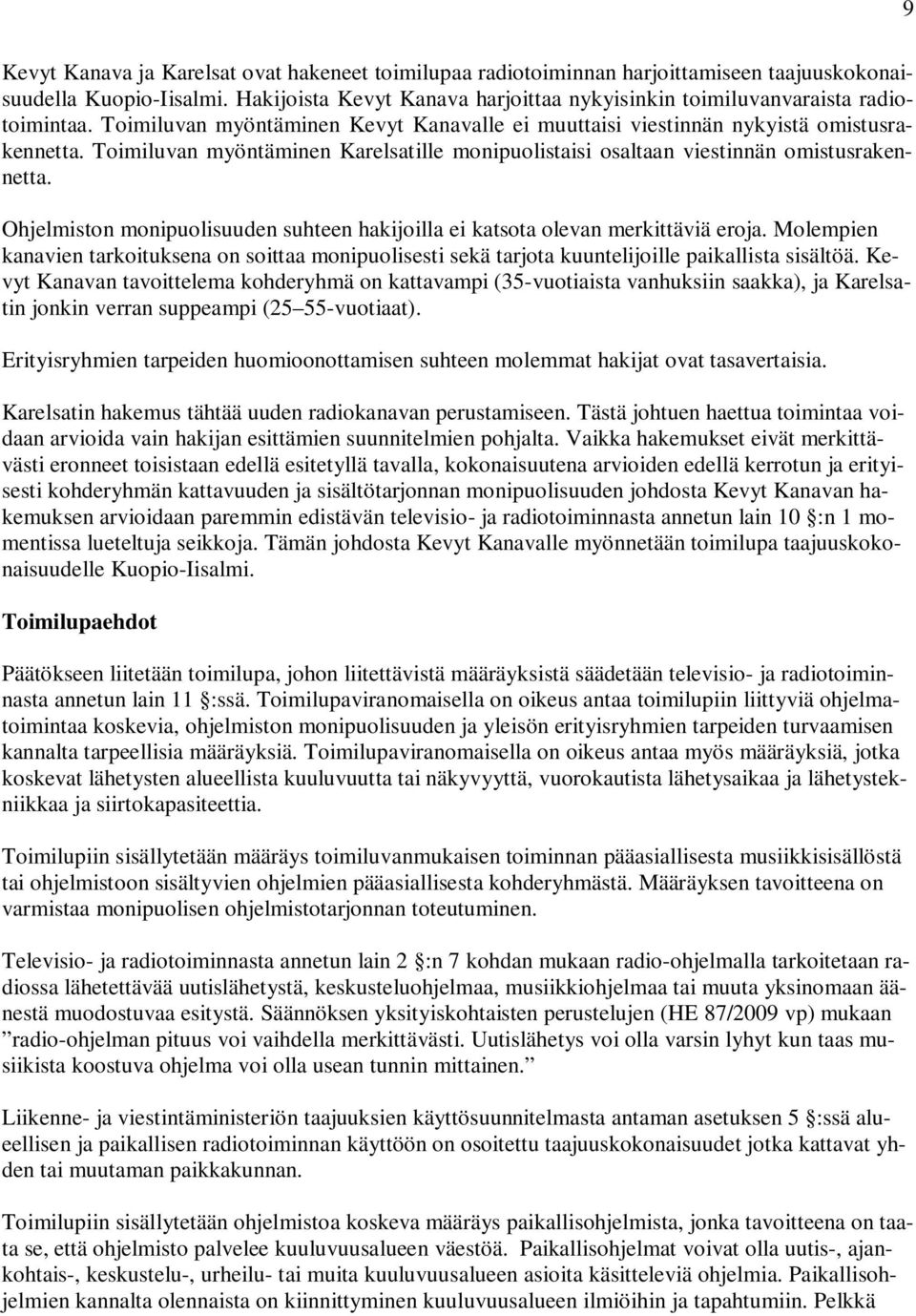 9

Kevyt Kanava ja Karelsat ovat hakeneet toimilupaa radiotoiminnan harjoittamiseen taajuuskokonaisuudella Kuopio-Iisalmi. Hakijoista Kevyt Kanava harjoittaa nykyisinkin toimiluvanvaraista radiotoimintaa. Toimiluvan myöntäminen Kevyt Kanavalle ei muuttaisi viestinnän nykyistä omistusrakennetta. Toimiluvan myöntäminen Karelsatille monipuolistaisi osaltaan viestinnän omistusrakennetta.

Ohjelmiston monipuolisuuden suhteen hakijoilla ei katsota olevan merkittäviä eroja. Molempien kanavien tarkoituksena on soittaa monipuolisesti sekä tarjota kuuntelijoille paikallista sisältöä. Kevyt Kanavan tavoittelema kohderyhmä on kattavampi (35-vuotiaista vanhuksiin saakka), ja Karelsatin jonkin verran suppeampi (25 55-vuotiaat).

Erityisryhmien tarpeiden huomioonottamisen suhteen molemmat hakijat ovat tasavertaisia.

Karelsatin hakemus tähtää uuden radiokanavan perustamiseen. Tästä johtuen haettua toimintaa voidaan arvioida vain hakijan esittämien suunnitelmien pohjalta. Vaikka hakemukset eivät merkittävästi eronneet toisistaan edellä esitetyllä tavalla, kokonaisuutena arvioiden edellä kerrotun ja erityisesti kohderyhmän kattavuuden ja sisältötarjonnan monipuolisuuden johdosta Kevyt Kanavan hakemuksen arvioidaan paremmin edistävän televisio- ja radiotoiminnasta annetun lain 10 :n 1 momentissa lueteltuja seikkoja. Tämän johdosta Kevyt Kanavalle myönnetään toimilupa taajuuskokonaisuudelle Kuopio-Iisalmi.

Toimilupaehdot

Päätökseen liitetään toimilupa, johon liitettävistä määräyksistä säädetään televisio- ja radiotoiminnasta annetun lain 11 :ssä. Toimilupaviranomaisella on oikeus antaa toimilupiin liittyviä ohjelmatoimintaa koskevia, ohjelmiston monipuolisuuden ja yleisön erityisryhmien tarpeiden turvaamisen kannalta tarpeellisia määräyksiä. Toimilupaviranomaisella on oikeus antaa myös määräyksiä, jotka koskevat lähetysten alueellista kuuluvuutta tai näkyvyyttä, vuorokautista lähetysaikaa ja lähetystekniikkaa ja siirtokapasiteettia.

Toimilupiin sisällytetään määräys toimiluvanmukaisen toiminnan pääasiallisesta musiikkisisällöstä tai ohjelmistoon sisältyvien ohjelmien pääasiallisesta kohderyhmästä. Määräyksen tavoitteena on varmistaa monipuolisen ohjelmistotarjonnan toteutuminen.

Televisio- ja radiotoiminnasta annetun lain 2 :n 7 kohdan mukaan radio-ohjelmalla tarkoitetaan radiossa lähetettävää uutislähetystä, keskusteluohjelmaa, musiikkiohjelmaa tai muuta yksinomaan äänestä muodostuvaa esitystä. Säännöksen yksityiskohtaisten perustelujen (HE 87/2009 vp) mukaan ”radio-ohjelman pituus voi vaihdella merkittävästi. Uutislähetys voi olla varsin lyhyt kun taas musiikista koostuva ohjelma voi olla usean tunnin mittainen.”

Liikenne- ja viestintäministeriön taajuuksien käyttösuunnitelmasta antaman asetuksen 5 :ssä alueellisen ja paikallisen radiotoiminnan käyttöön on osoitettu taajuuskokonaisuudet jotka kattavat yhden tai muutaman paikkakunnan.

Toimilupiin sisällytetään ohjelmistoa koskeva määräys paikallisohjelmista, jonka tavoitteena on taata se, että ohjelmisto palvelee kuuluvuusalueen väestöä. Paikallisohjelmat voivat olla uutis-, ajankohtais-, keskustelu-, urheilu- tai muita kuuluvuusalueen asioita käsitteleviä ohjelmia. Paikallisohjelmien kannalta olennaista on kiinnittyminen kuuluvuusalueen ilmiöihin ja tapahtumiin. Pelkkä